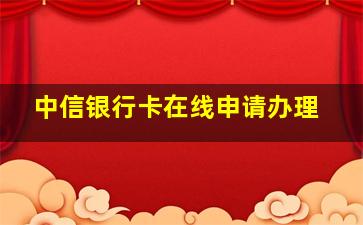 中信银行卡在线申请办理